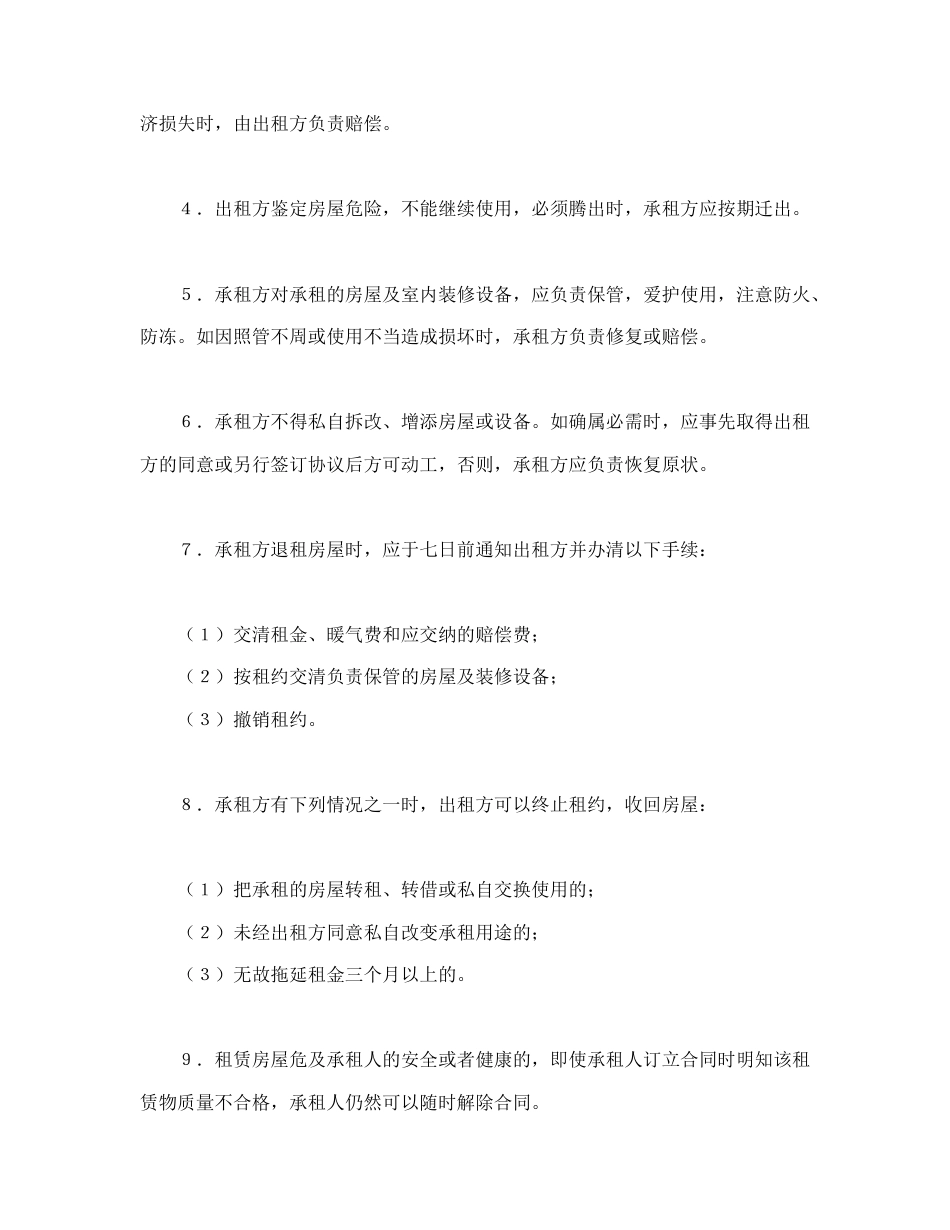 济损失时，由出租方负责赔偿。

4．出租方鉴定房屋危险，不能继续使用，必须腾出时，承租方应按期迁出。

5．承租方对承租的房屋及室内装修设备，应负责保管，爱护使用，注意防火、防冻。如因照管不周或使用不当造成损坏时，承租方负责修复或赔偿。

6．承租方不得私自拆改、增添房屋或设备。如确属必需时，应事先取得出租方的同意或另行签订协议后方可动工，否则，承租方应负责恢复原状。

7．承租方退租房屋时，应于七日前通知出租方并办清以下手续：

（1）交清租金、暖气费和应交纳的赔偿费；
（2）按租约交清负责保管的房屋及装修设备；
（3）撤销租约。

8．承租方有下列情况之一时，出租方可以终止租约，收回房屋：

（1）把承租的房屋转租、转借或私自交换使用的；
（2）未经出租方同意私自改变承租用途的；
（3）无故拖延租金三个月以上的。

9．租赁房屋危及承租人的安全或者健康的，即使承租人订立合同时明知该租赁物质量不合格，承租人仍然可以随时解除合同。